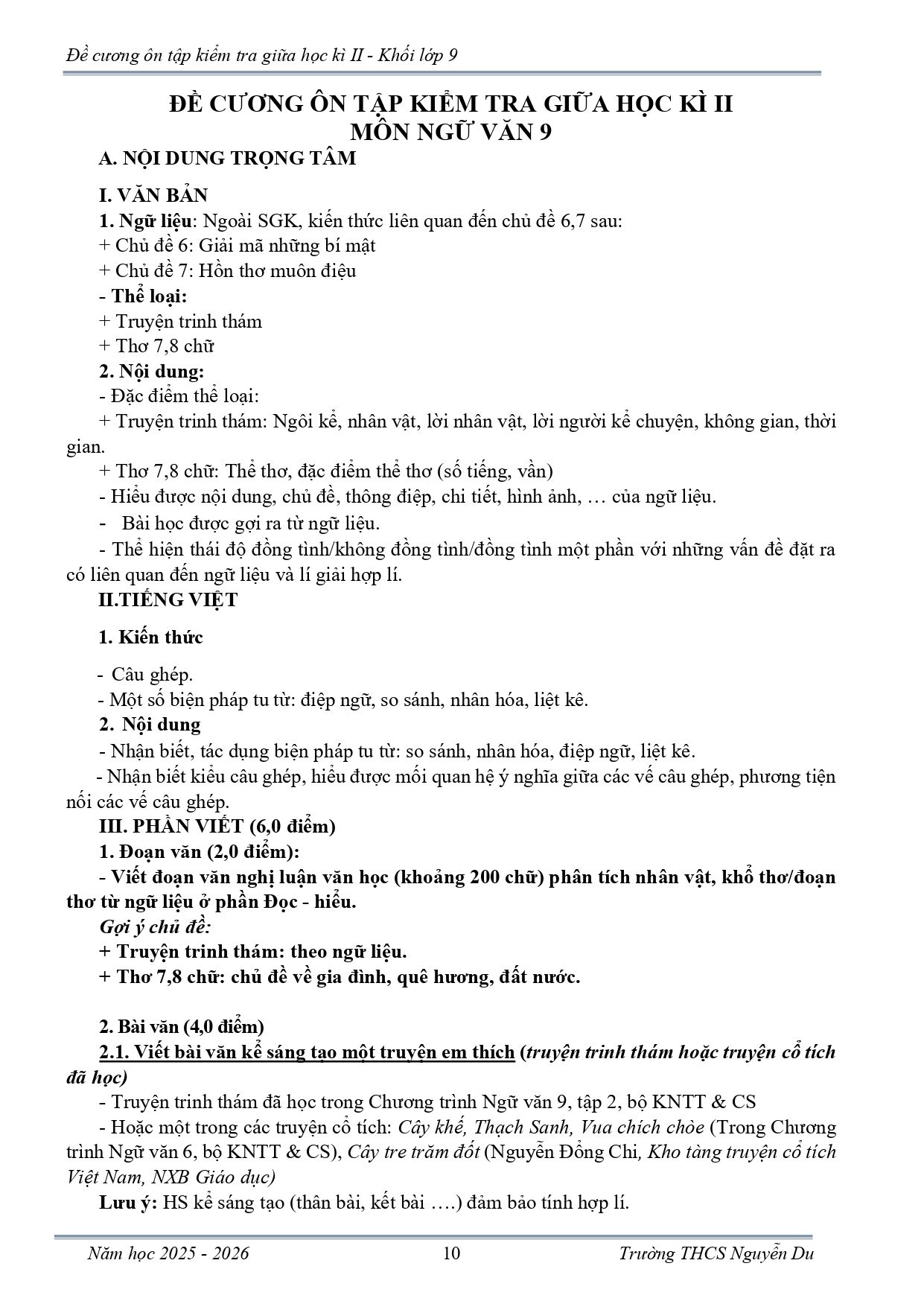 Đề cương ôn tập kiểm tra giữa học kì II - Khối lớp 9

ĐỀ CƯƠNG ÔN TẬP KIỂM TRA GIỮA HỌC KÌ II
MÔN NGỮ VĂN 9

A. NỘI DUNG TRỌNG TÂM

I. VĂN BẢN

1. Ngữ liệu: Ngoài SGK, kiến thức liên quan đến chủ đề 6,7 sau:
+ Chủ đề 6: Giải mã những bí mật
+ Chủ đề 7: Hồn thơ muôn điệu
- Thể loại:
+ Truyện trinh thám
+ Thơ 7,8 chữ

2. Nội dung:
- Đặc điểm thể loại:
+ Truyện trinh thám: Ngôi kể, nhân vật, lời nhân vật, lời người kể chuyện, không gian, thời gian.
+ Thơ 7,8 chữ: Thể thơ, đặc điểm thể thơ (số tiếng, vần)
- Hiểu được nội dung, chủ đề, thông điệp, chi tiết, hình ảnh, … của ngữ liệu.
- Bài học được gợi ra từ ngữ liệu.
- Thể hiện thái độ đồng tình/không đồng tình/đồng tình một phần với những vấn đề đặt ra có liên quan đến ngữ liệu và lí giải hợp lí.

II.TIẾNG VIỆT

1. Kiến thức

- Câu ghép.
- Một số biện pháp tu từ: điệp ngữ, so sánh, nhân hóa, liệt kê.

2. Nội dung
- Nhận biết, tác dụng biện pháp tu từ: so sánh, nhân hóa, điệp ngữ, liệt kê.
- Nhận biết kiểu câu ghép, hiểu được mối quan hệ ý nghĩa giữa các vế câu ghép, phương tiện nối các vế câu ghép.

III. PHẦN VIẾT (6,0 điểm)

1. Đoạn văn (2,0 điểm):
- Viết đoạn văn nghị luận văn học (khoảng 200 chữ) phân tích nhân vật, khổ thơ/đoạn thơ từ ngữ liệu ở phần Đọc - hiểu.
Gợi ý chủ đề:
+ Truyện trinh thám: theo ngữ liệu.
+ Thơ 7,8 chữ: chủ đề về gia đình, quê hương, đất nước.

2. Bài văn (4,0 điểm)
2.1. Viết bài văn kể sáng tạo một truyện em thích (truyện trinh thám hoặc truyện cổ tích đã học)
- Truyện trinh thám đã học trong Chương trình Ngữ văn 9, tập 2, bộ KNTT & CS
- Hoặc một trong các truyện cổ tích: Cây khế, Thạch Sanh, Vua chích chòe (Trong Chương trình Ngữ văn 6, bộ KNTT & CS), Cây tre trăm đốt (Nguyễn Đổng Chi, Kho tàng truyện cổ tích Việt Nam, NXB Giáo dục)
Lưu ý: HS kể sáng tạo (thân bài, kết bài ….) đảm bảo tính hợp lí.

Năm học 2025 - 2026 10 Trường THCS Nguyễn Du